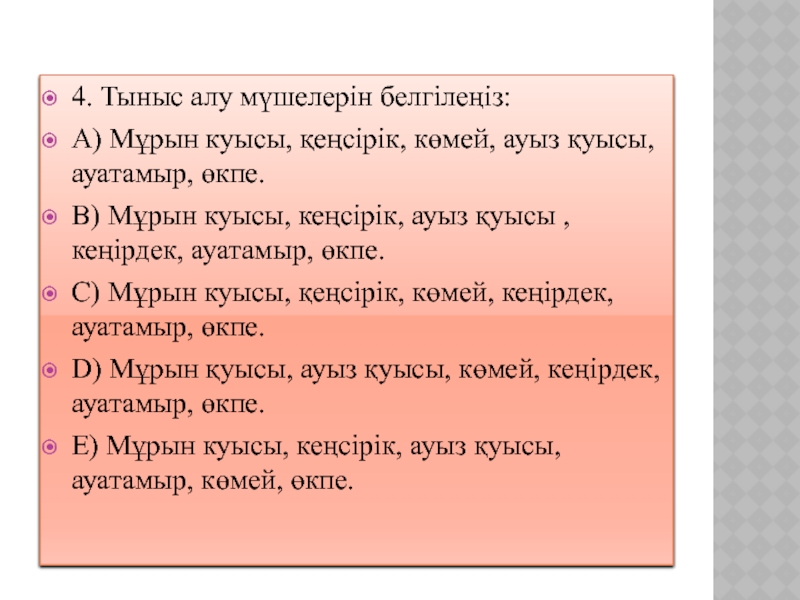 4. Тыныс алу мүшелерін белгілеңіз:

А) Мұрын куысы, қеңсірік, көмей, ауыз қуысы, ауатамыр, өкпе.

В) Мұрын куысы, кеңсірік, ауыз қуысы , кеңірдек, ауатамыр, өкпе.

С) Мұрын куысы, қеңсірік, көмей, кеңірдек, ауатамыр, өкпе.

D) Мұрын қуысы, ауыз қуысы, көмей, кеңірдек, ауатамыр, өкпе.

Е) Мұрын куысы, кеңсірік, ауыз қуысы, ауатамыр, көмей, өкпе.